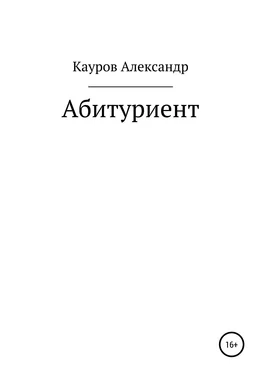 Кауров Александр

Абитуриент

16+